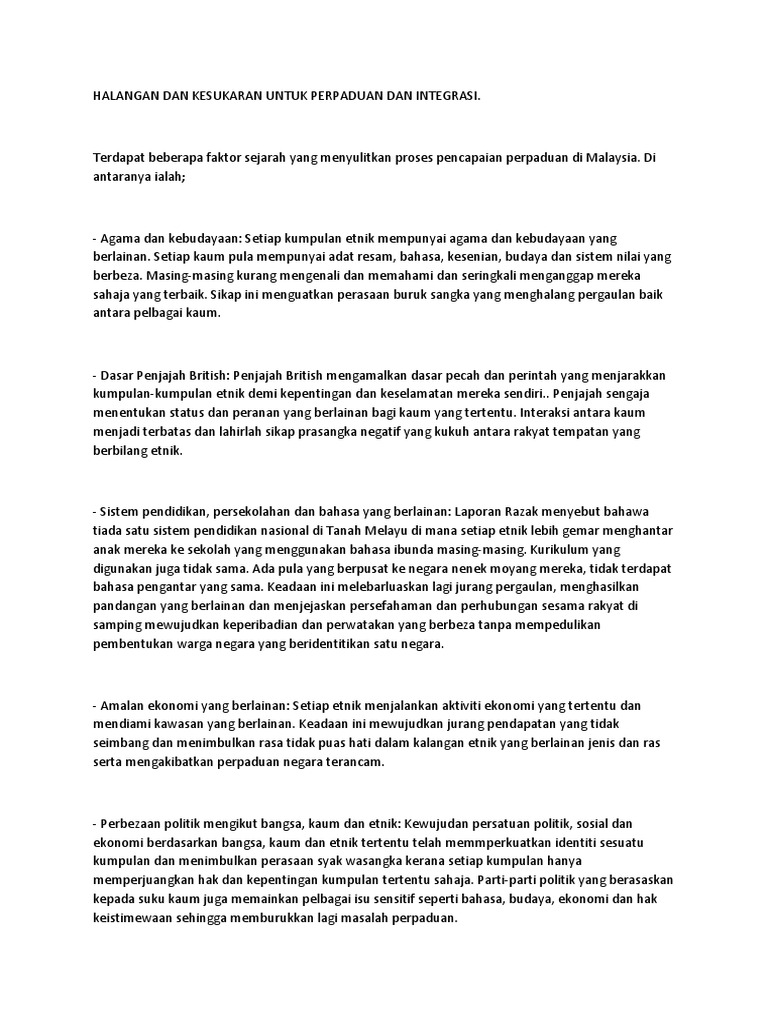 HALANGAN DAN KESUKARAN UNTUK PERPADUAN DAN INTEGRASI.

Terdapat beberapa faktor sejarah yang menyulitkan proses pencapaian perpaduan di Malaysia. Di antaranya ialah;

- Agama dan kebudayaan: Setiap kumpulan etnik mempunyai agama dan kebudayaan yang berlainan. Setiap kaum pula mempunyai adat resam, bahasa, kesenian, budaya dan sistem nilai yang berbeza. Masing-masing kurang mengenali dan memahami dan seringkali menganggap mereka sahaja yang terbaik. Sikap ini menguatkan perasaan buruk sangka yang menghalang pergaulan baik antara pelbagai kaum.

- Dasar Penjajah British: Penjajah British mengamalkan dasar pecah dan perintah yang menjarakkan kumpulan-kumpulan etnik demi kepentingan dan keselamatan mereka sendiri.. Penjajah sengaja menentukan status dan peranan yang berlainan bagi kaum yang tertentu. Interaksi antara kaum menjadi terbatas dan lahirlah sikap prasangka negatif yang kukuh antara rakyat tempatan yang berbilang etnik.

- Sistem pendidikan, persekolahan dan bahasa yang berlainan: Laporan Razak menyebut bahawa tiada satu sistem pendidikan nasional di Tanah Melayu di mana setiap etnik lebih gemar menghantar anak mereka ke sekolah yang menggunakan bahasa ibunda masing-masing. Kurikulum yang digunakan juga tidak sama. Ada pula yang berpusat ke negara nenek moyang mereka, tidak terdapat bahasa pengantar yang sama. Keadaan ini melebarluaskan lagi jurang pergaulan, menghasilkan pandangan yang berlainan dan menjejaskan persefahaman dan perhubungan sesama rakyat di samping mewujudkan keperibadian dan perwatakan yang berbeza tanpa mempedulikan pembentukan warga negara yang beridentitikan satu negara.

- Amalan ekonomi yang berlainan: Setiap etnik menjalankan aktiviti ekonomi yang tertentu dan mendiami kawasan yang berlainan. Keadaan ini mewujudkan jurang pendapatan yang tidak seimbang dan menimbulkan rasa tidak puas hati dalam kalangan etnik yang berlainan jenis dan ras serta mengakibatkan perpaduan negara terancam.

- Perbezaan politik mengikut bangsa, kaum dan etnik: Kewujudan persatuan politik, sosial dan ekonomi berdasarkan bangsa, kaum dan etnik tertentu telah memmperkuatkan identiti sesuatu kumpulan dan menimbulkan perasaan syak wasangka kerana setiap kumpulan hanya memperjuangkan hak dan kepentingan kumpulan tertentu sahaja. Parti-parti politik yang berasaskan kepada suku kaum juga memainkan pelbagai isu sensitif seperti bahasa, budaya, ekonomi dan hak keistimewaan sehingga memburukkan lagi masalah perpaduan.